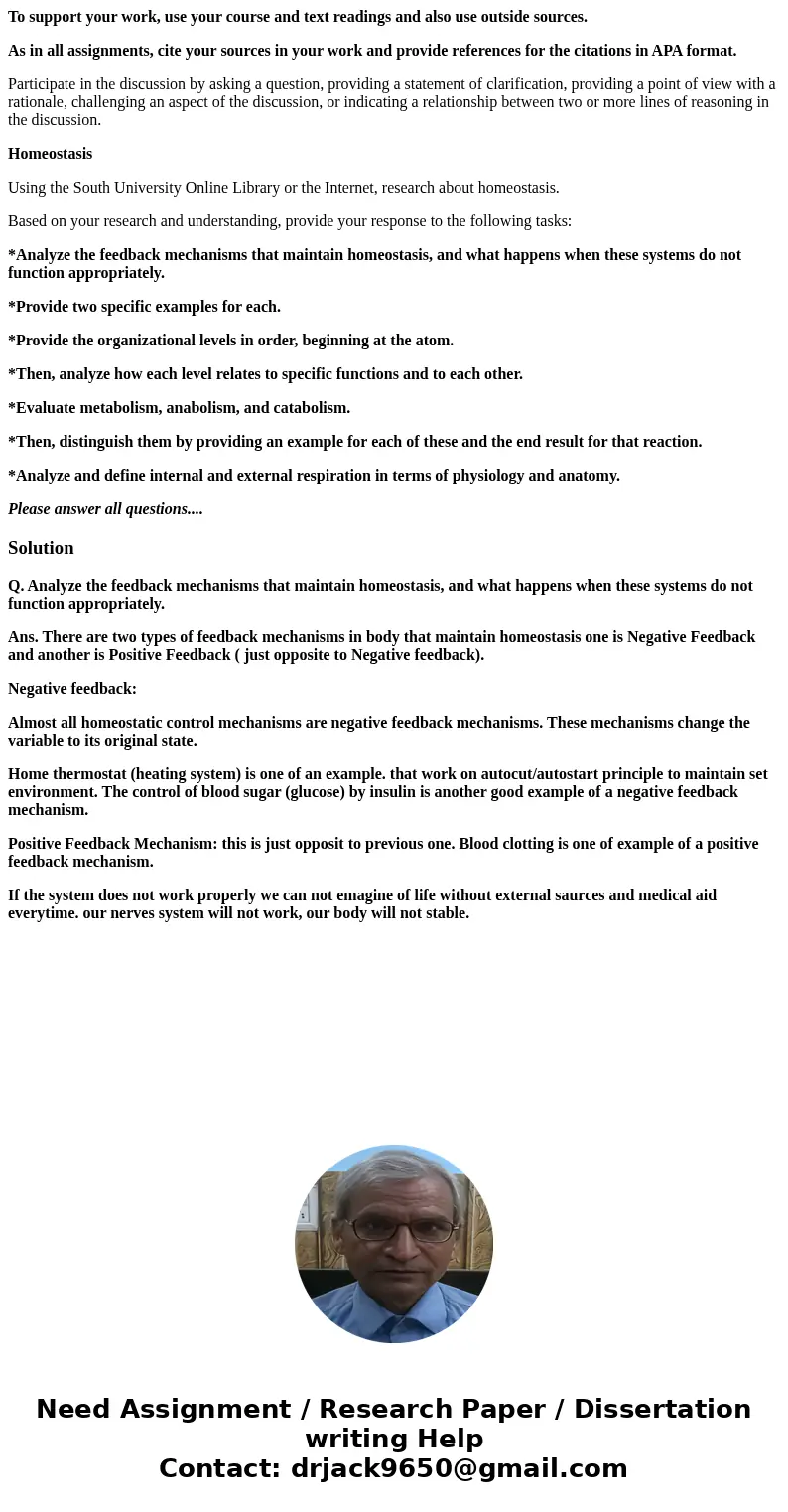 To support your work, use your course and text readings and also use outside sources.

As in all assignments, cite your sources in your work and provide references for the citations in APA format.

Participate in the discussion by asking a question, providing a statement of clarification, providing a point of view with a rationale, challenging an aspect of the discussion, or indicating a relationship between two or more lines of reasoning in the discussion.

Homeostasis

Using the South University Online Library or the Internet, research about homeostasis.

Based on your research and understanding, provide your response to the following tasks:

*Analyze the feedback mechanisms that maintain homeostasis, and what happens when these systems do not function appropriately.

*Provide two specific examples for each.

*Provide the organizational levels in order, beginning at the atom.

*Then, analyze how each level relates to specific functions and to each other.

*Evaluate metabolism, anabolism, and catabolism.

*Then, distinguish them by providing an example for each of these and the end result for that reaction.

*Analyze and define internal and external respiration in terms of physiology and anatomy.

Please answer all questions....

Solution

Q. Analyze the feedback mechanisms that maintain homeostasis, and what happens when these systems do not function appropriately.

Ans. There are two types of feedback mechanisms in body that maintain homeostasis one is Negative Feedback and another is Positive Feedback ( just opposite to Negative feedback).

Negative feedback:

Almost all homeostatic control mechanisms are negative feedback mechanisms. These mechanisms change the variable to its original state.

Home thermostat (heating system) is one of an example. that work on autocut/autostart principle to maintain set environment. The control of blood sugar (glucose) by insulin is another good example of a negative feedback mechanism.

Positive Feedback Mechanism: this is just opposit to previous one. Blood clotting is one of example of a positive feedback mechanism.

If the system does not work properly we can not emagine of life without external saurces and medical aid everytime. our nerves system will not work, our body will not stable.

Need Assignment / Research Paper / Dissertation writing Help
Contact: drjack9650@gmail.com